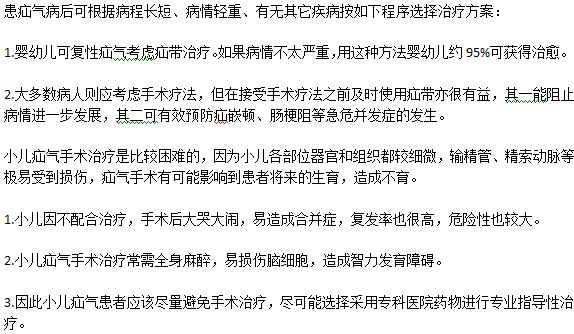 患疝气病后可根据病程长短、病情轻重、有无其它疾病按如下程序选择治疗方案：

1.婴幼儿可复性疝气考虑疝带治疗。如果病情不太严重，用这种方法婴幼儿约 95%可获得治愈。

2.大多数病人则应考虑手术疗法，但在接受手术疗法之前及时使用疝带亦很有益，其一能阻止病情进一步发展，其二可有效预防疝嵌顿、肠梗阻等急危并发症的发生。

小儿疝气手术治疗是比较困难的，因为小儿各部位器官和组织都较细微，输精管、精索动脉等极易受到损伤，疝气手术有可能影响到患者将来的生育，造成不育。

1.小儿因不配合治疗，手术后大哭大闹，易造成合并症，复发率也很高，危险性也较大。

2.小儿疝气手术治疗常需全身麻醉，易损伤脑细胞，造成智力发育障碍。

3.因此小儿疝气患者应该尽量避免手术治疗，尽可能选择采用专科医院药物进行专业指导性治疗。